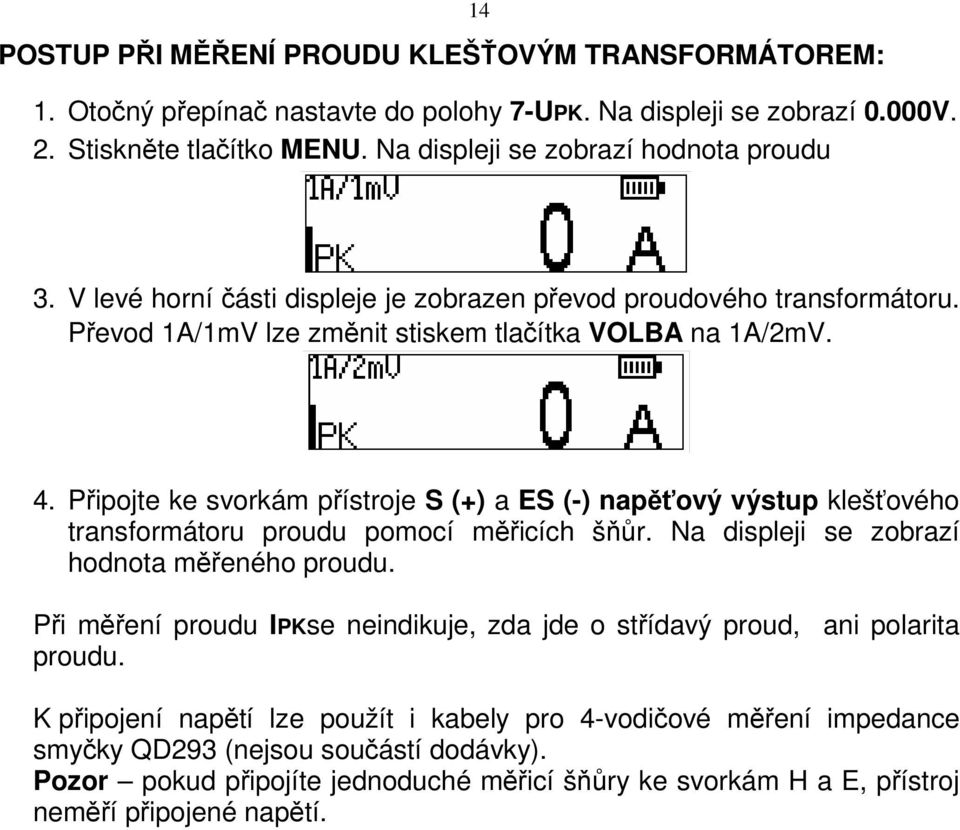 14

POSTUP PŘI MĚŘENÍ PROUDU KLEŠŤOVÝM TRANSFORMÁTOREM:

1. Otočný přepínač nastavte do polohy 7-UPK. Na displeji se zobrazí 0.000V.
2. Stiskněte tlačítko MENU. Na displeji se zobrazí hodnota proudu

1A/1mV
IPK 0 A

3. V levé horní části displeje je zobrazen převod proudového transformátoru. Převod 1A/1mV lze změnit stiskem tlačítka VOLBA na 1A/2mV.

1A/2mV
IPK 0 A

4. Připojte ke svorkám přístroje S (+) a ES (-) napěťový výstup klešťového transformátoru proudu pomocí měřicích šňůr. Na displeji se zobrazí hodnota měřeného proudu.

Při měření proudu IPKse neindikuje, zda jde o střídavý proud, ani polarita proudu.

K připojení napětí lze použít i kabely pro 4-vodičové měření impedance smyčky QD293 (nejsou součástí dodávky).
Pozor – pokud připojíte jednoduché měřicí šňůry ke svorkám H a E, přístroj neměří připojené napětí.